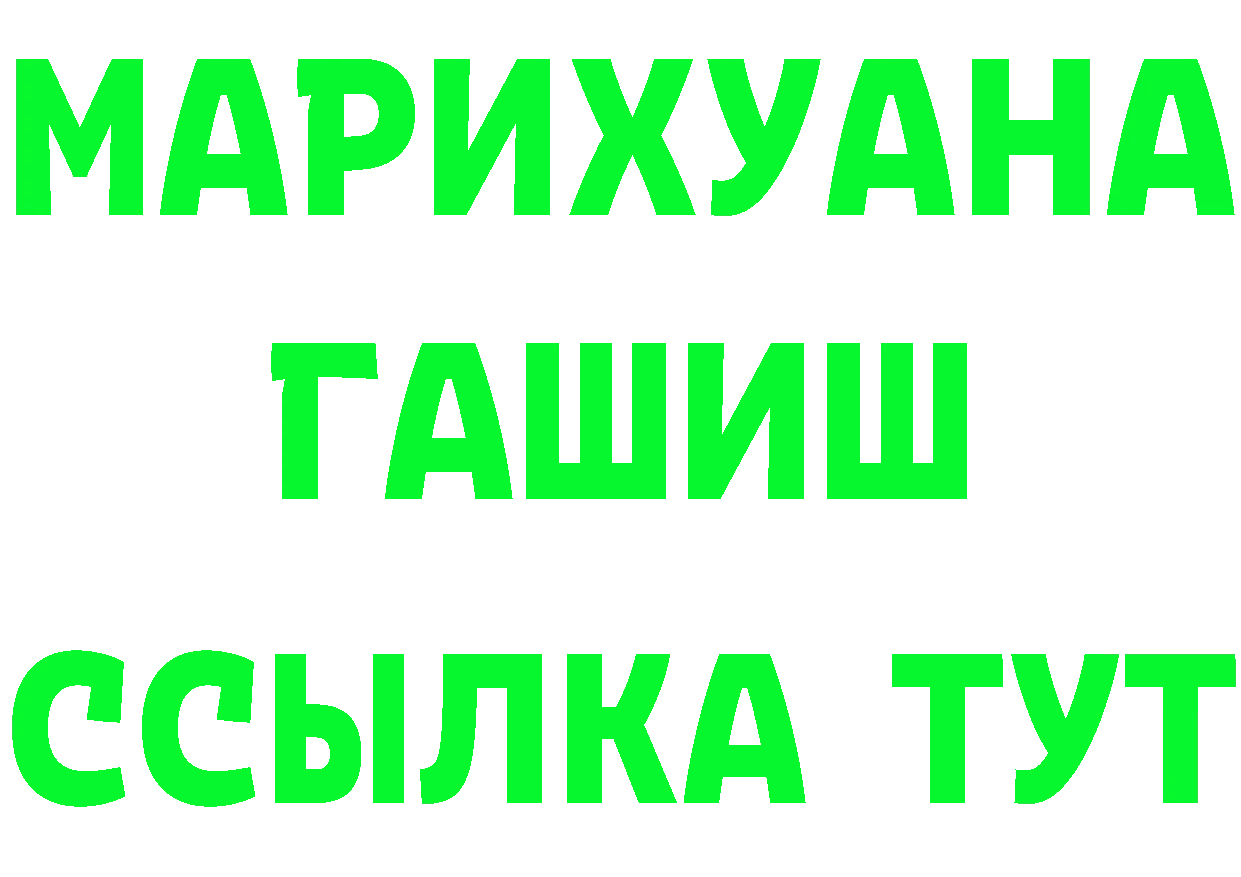 МАРИХУАНА
ГАШИШ
ССЫЛКА ТУТ